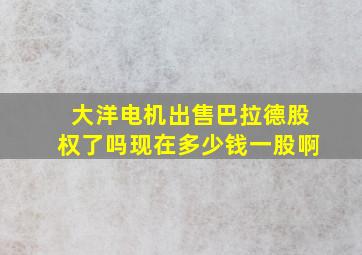 大洋电机出售巴拉德股权了吗现在多少钱一股啊